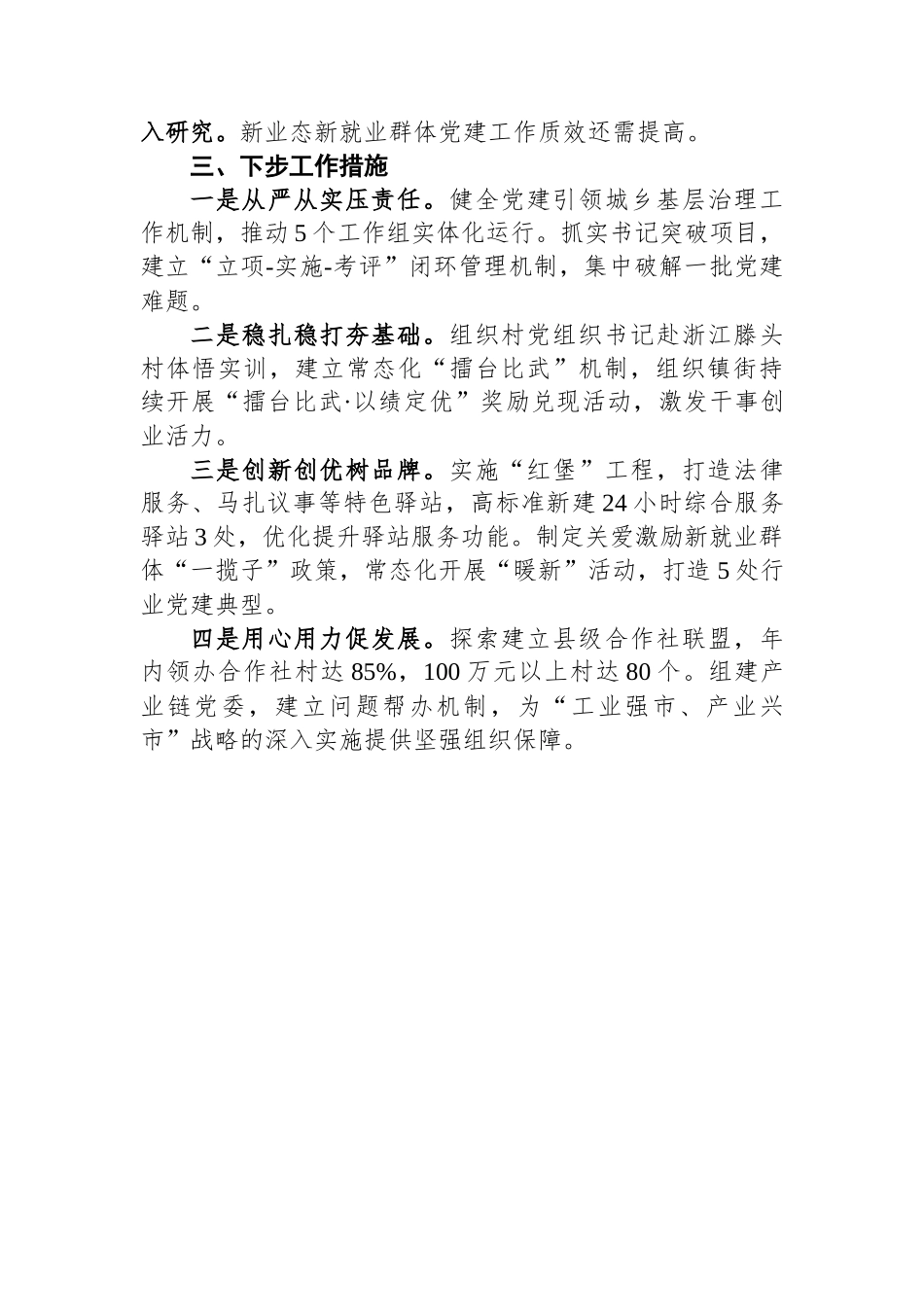 入研究。新业态新就业群体党建工作质效还需提高。

三、下步工作措施

一是从严从实压责任。健全党建引领城乡基层治理工作机制，推动5个工作组实体化运行。抓实书记突破项目，建立“立项-实施-考评”闭环管理机制，集中破解一批党建难题。

二是稳扎稳打夯基础。组织村党组织书记赴浙江滕头村体悟实训，建立常态化“擂台比武”机制，组织镇街持续开展“擂台比武·以绩定优”奖励兑现活动，激发干事创业活力。

三是创新创优树品牌。实施“红堡”工程，打造法律服务、马扎议事等特色驿站，高标准新建24小时综合服务驿站3处，优化提升驿站服务功能。制定关爱激励新就业群体“一揽子”政策，常态化开展“暖新”活动，打造5处行业党建典型。

四是用心用力促发展。探索建立县级合作社联盟，年内领办合作社村达85%，100万元以上村达80个。组建产业链党委，建立问题帮办机制，为“工业强市、产业兴市”战略的深入实施提供坚强组织保障。